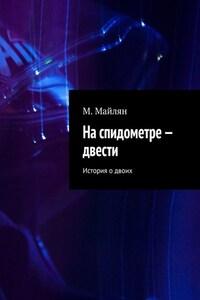 М. Майлян

На спидометре — двести

История о двоих